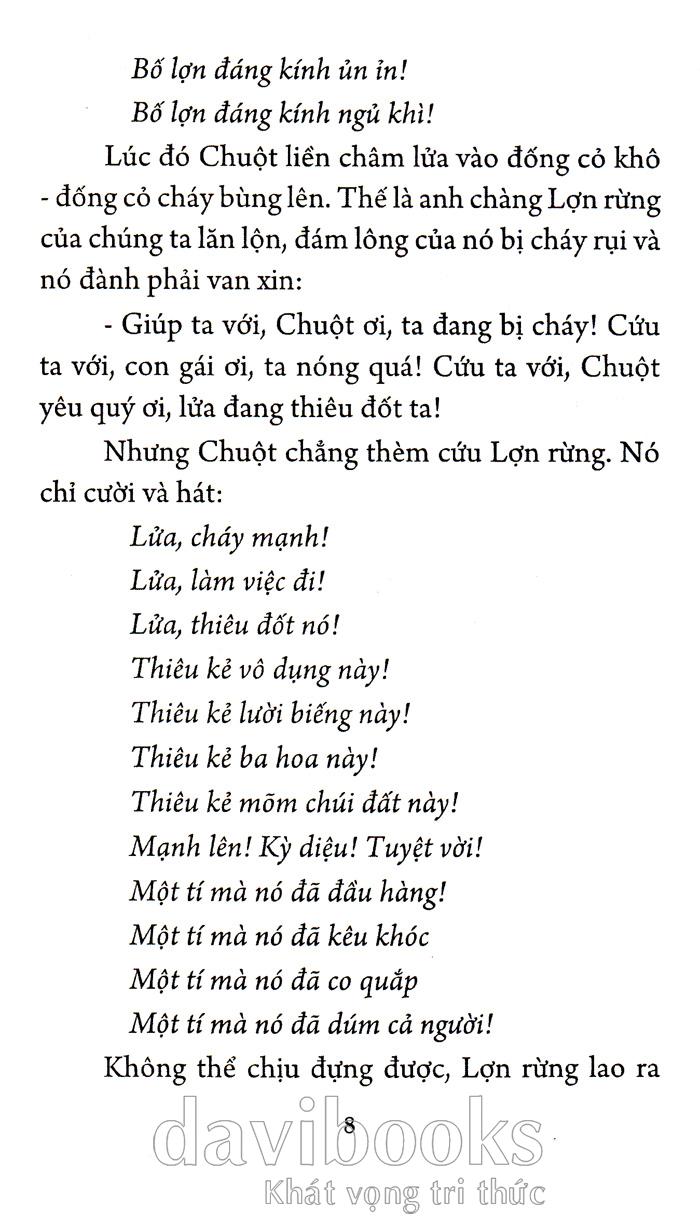 Bố lợn đáng kính ủn ỉn!

Bố lợn đáng kính ngủ khì!

Lúc đó Chuột liền châm lửa vào đống cỏ khô - đống cỏ cháy bùng lên. Thế là anh chàng Lợn rừng của chúng ta lăn lộn, đám lông của nó bị cháy rụi và nó đành phải van xin:

- Giúp ta với, Chuột ơi, ta đang bị cháy! Cứu ta với, con gái ơi, ta nóng quá! Cứu ta với, Chuột yêu quý ơi, lửa đang thiêu đốt ta!

Nhưng Chuột chẳng thèm cứu Lợn rừng. Nó chỉ cười và hát:

Lửa, cháy mạnh!
Lửa, làm việc đi!
Lửa, thiêu đốt nó!
Thiêu kẻ vô dụng này!
Thiêu kẻ lười biếng này!
Thiêu kẻ ba hoa này!
Thiêu kẻ mõm chúi đất này!
Mạnh lên! Kỳ diệu! Tuyệt vời!
Một tí mà nó đã đầu hàng!
Một tí mà nó đã kêu khóc
Một tí mà nó đã co quắp
Một tí mà nó đã dúm cả người!

Không thể chịu đựng được, Lợn rừng lao ra

8

davibooks
Khát vọng tri thức